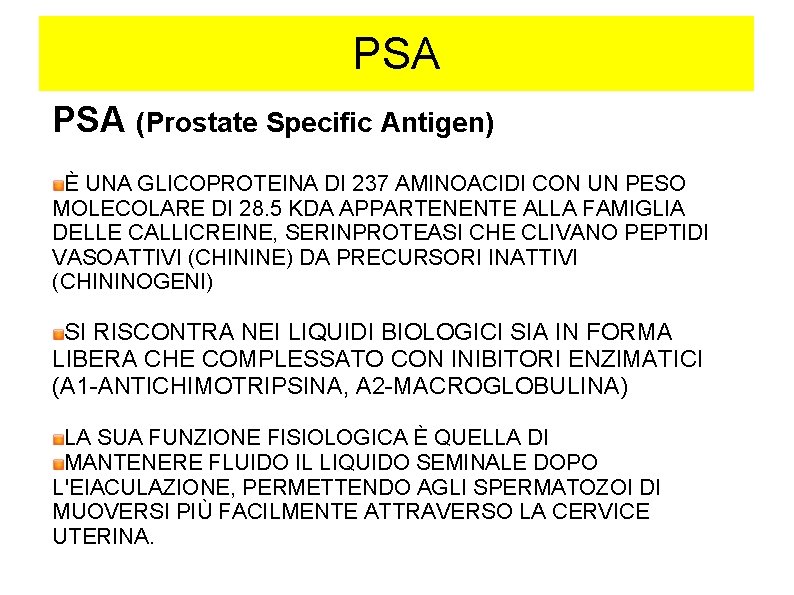 PSA

PSA (Prostate Specific Antigen)

È UNA GLICOPROTEINA DI 237 AMINOACIDI CON UN PESO MOLECOLARE DI 28.5 KDA APPARTENENTE ALLA FAMIGLIA DELLE CALLICREINE, SERINPROTEASI CHE CLIVANO PEPTIDI VASOATTIVI (CHININE) DA PRECURSORI INATTIVI (CHININOGENI)

SI RISCONTRA NEI LIQUIDI BIOLOGICI SIA IN FORMA LIBERA CHE COMPLESSATO CON INIBITORI ENZIMATICI (A1-ANTICHIMOTRIPSINA, A2-MACROGLOBULINA)

LA SUA FUNZIONE FISIOLOGICA È QUELLA DI MANTENERE FLUIDO IL LIQUIDO SEMINALE DOPO L'EIACULAZIONE, PERMETTENDO AGLI SPERMATOZOI DI MUOVERSI PIÙ FACILMENTE ATTRAVERSO LA CERVICE UTERINA.